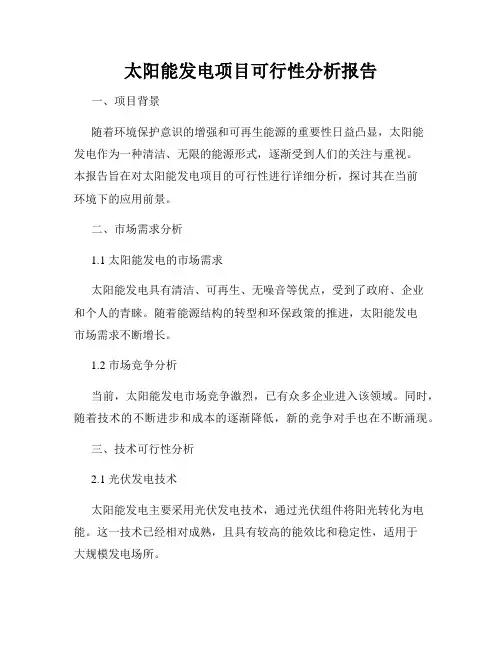 太阳能发电项目可行性分析报告

一、项目背景

随着环境保护意识的增强和可再生能源的重要性日益凸显，太阳能发电作为一种清洁、无限的能源形式，逐渐受到人们的关注与重视。本报告旨在对太阳能发电项目的可行性进行详细分析，探讨其在当前环境下的应用前景。

二、市场需求分析

1.1 太阳能发电的市场需求

太阳能发电具有清洁、可再生、无噪音等优点，受到了政府、企业和个人的青睐。随着能源结构的转型和环保政策的推进，太阳能发电市场需求不断增长。

1.2 市场竞争分析

当前，太阳能发电市场竞争激烈，已有众多企业进入该领域。同时，随着技术的不断进步和成本的逐渐降低，新的竞争对手也在不断涌现。

三、技术可行性分析

2.1 光伏发电技术

太阳能发电主要采用光伏发电技术，通过光伏组件将阳光转化为电能。这一技术已经相对成熟，且具有较高的能效比和稳定性，适用于大规模发电场所。